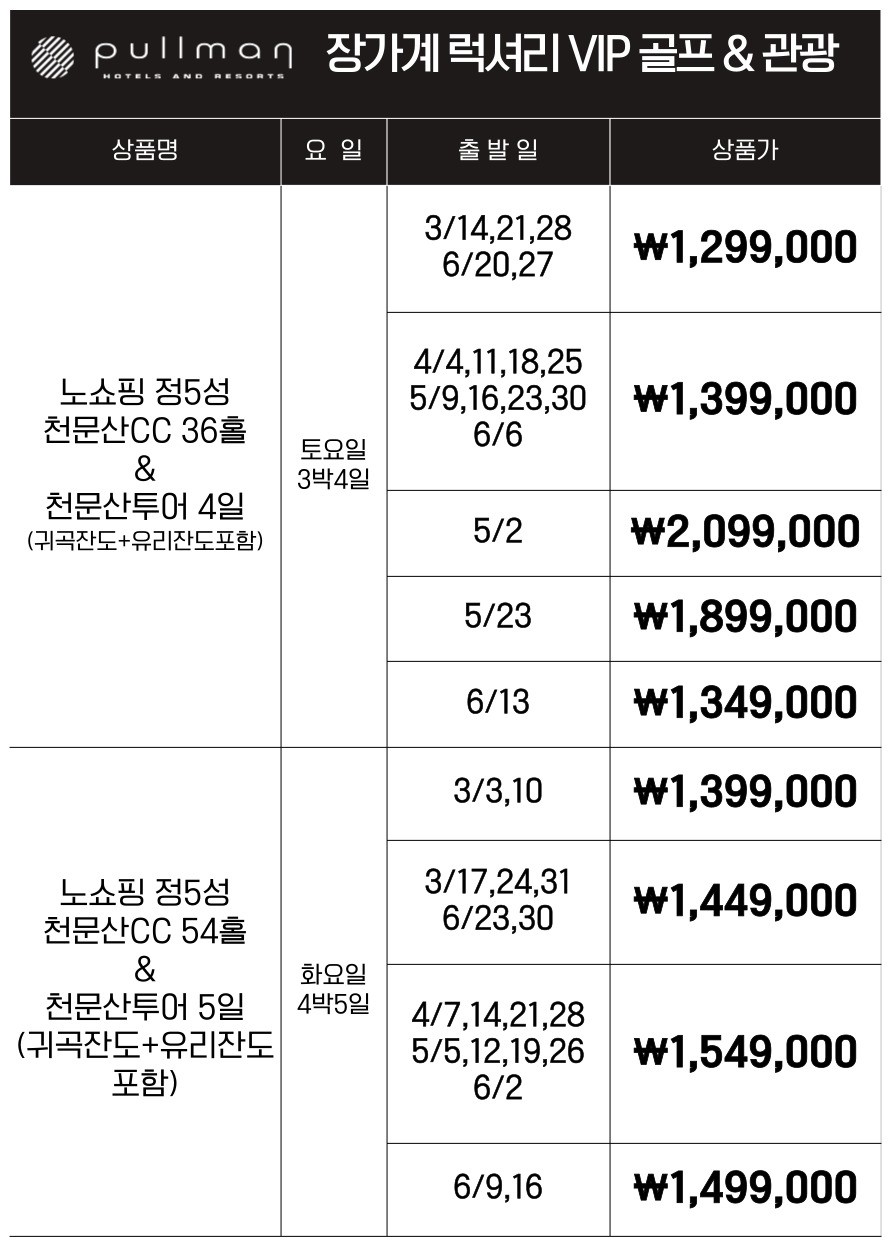 pullman HOTELS AND RESORTS 장가계 럭셔리 VIP 골프 & 관광

| 상품명 | 요 일 | 출 발 일 | 상품가 |
|---|---|---|---|
| 노쇼핑 정5성 천문산CC 36홀 & 천문산투어 4일 (귀곡잔도+유리잔도포함) | 토요일 3박4일 | 3/14,21,28 6/20,27 | ₩1,299,000 |
| | | 4/4,11,18,25 5/9,16,23,30 6/6 | ₩1,399,000 |
| | | 5/2 | ₩2,099,000 |
| | | 5/23 | ₩1,899,000 |
| | | 6/13 | ₩1,349,000 |
| 노쇼핑 정5성 천문산CC 54홀 & 천문산투어 5일 (귀곡잔도+유리잔도 포함) | 화요일 4박5일 | 3/3,10 | ₩1,399,000 |
| | | 3/17,24,31 6/23,30 | ₩1,449,000 |
| | | 4/7,14,21,28 5/5,12,19,26 6/2 | ₩1,549,000 |
| | | 6/9,16 | ₩1,499,000 |